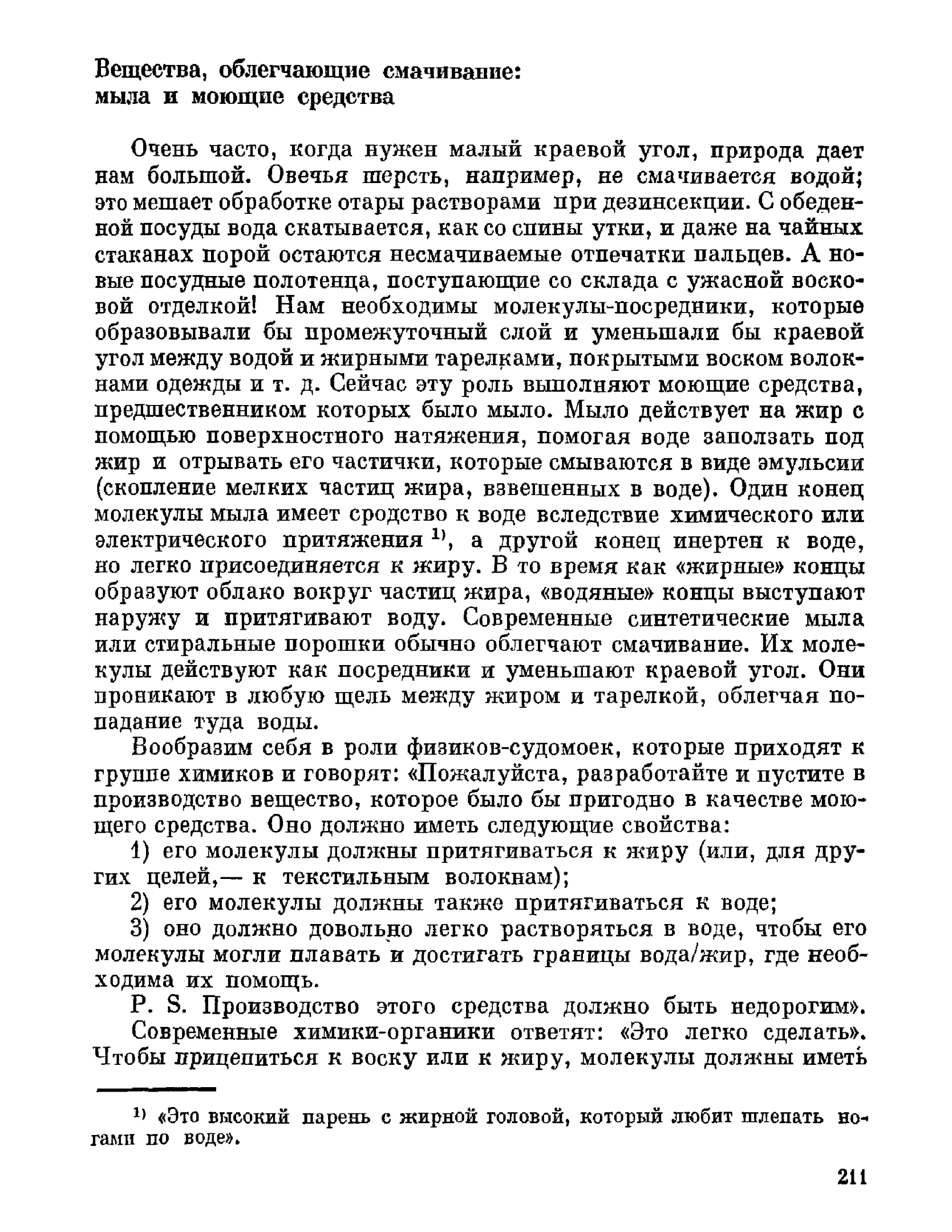 Вещества, облегчающие смачивание: мыла и моющие средства

Очень часто, когда нужен малый краевой угол, природа дает нам большой. Овечья шерсть, например, не смачивается водой; это мешает обработке отары растворами при дезинсекции. С обеденной посуды вода скатывается, как со спины утки, и даже на чайных стаканах порой остаются несмачиваемые отпечатки пальцев. А новые посудные полотенца, поступающие со склада с ужасной восковой отделкой! Нам необходимы молекулы-посредники, которые образовывали бы промежуточный слой и уменьшали бы краевой угол между водой и жирными тарелками, покрытыми воском волокнами одежды и т. д. Сейчас эту роль выполняют моющие средства, предшественником которых было мыло. Мыло действует на жир с помощью поверхностного натяжения, помогая воде заползать под жир и отрывать его частички, которые смываются в виде эмульсии (скопление мелких частиц жира, взвешенных в воде). Один конец молекулы мыла имеет сродство к воде вследствие химического или электрического притяжения $^{1)}$, а другой конец инертен к воде, но легко присоединяется к жиру. В то время как «жирные» концы образуют облако вокруг частиц жира, «водяные» концы выступают наружу и притягивают воду. Современные синтетические мыла или стиральные порошки обычно облегчают смачивание. Их молекулы действуют как посредники и уменьшают краевой угол. Они проникают в любую щель между жиром и тарелкой, облегчая попадание туда воды.

Вообразим себя в роли физиков-судомоек, которые приходят к группе химиков и говорят: «Пожалуйста, разработайте и пустите в производство вещество, которое было бы пригодно в качестве моющего средства. Оно должно иметь следующие свойства:

1) его молекулы должны притягиваться к жиру (или, для других целей,— к текстильным волокнам);

2) его молекулы должны также притягиваться к воде;

3) оно должно довольно легко растворяться в воде, чтобы его молекулы могли плавать и достигать границы вода/жир, где необходима их помощь.

P. S. Производство этого средства должно быть недорогим».

Современные химики-органики ответят: «Это легко сделать». Чтобы прицепиться к воску или к жиру, молекулы должны иметь

$^{1)}$ «Это высокий парень с жирной головой, который любит шлепать ногами по воде».

211